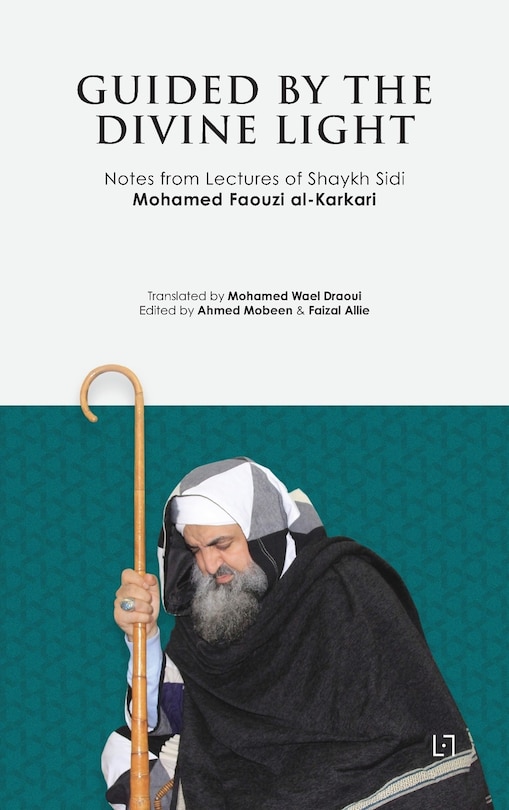 GUIDED BY THE
DIVINE LIGHT

Notes from Lectures of Shaykh Sidi
Mohamed Faouzi al-Karkari

Translated by Mohamed Wael Draoui
Edited by Ahmed Mobeen & Faizal Allie